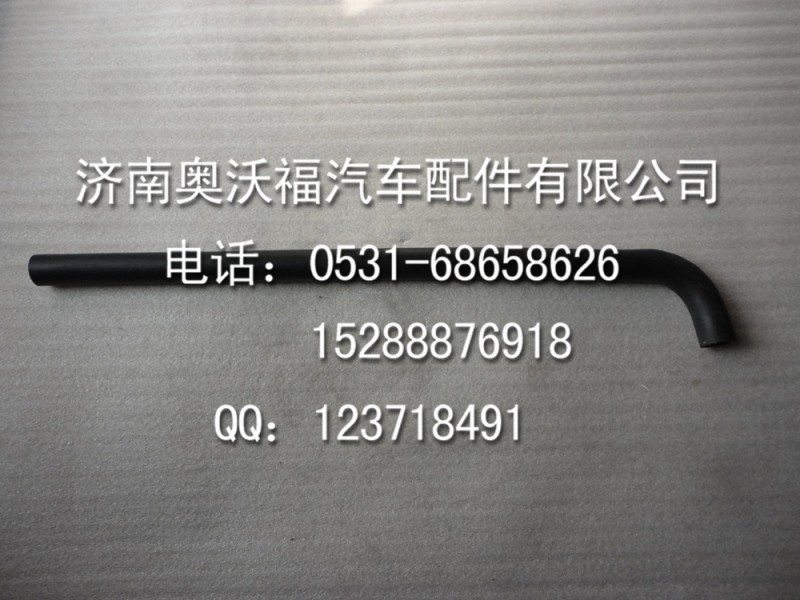 济南奥沃福汽车配件有限公司
电话：0531-68658626
15288876918
QQ：123718491